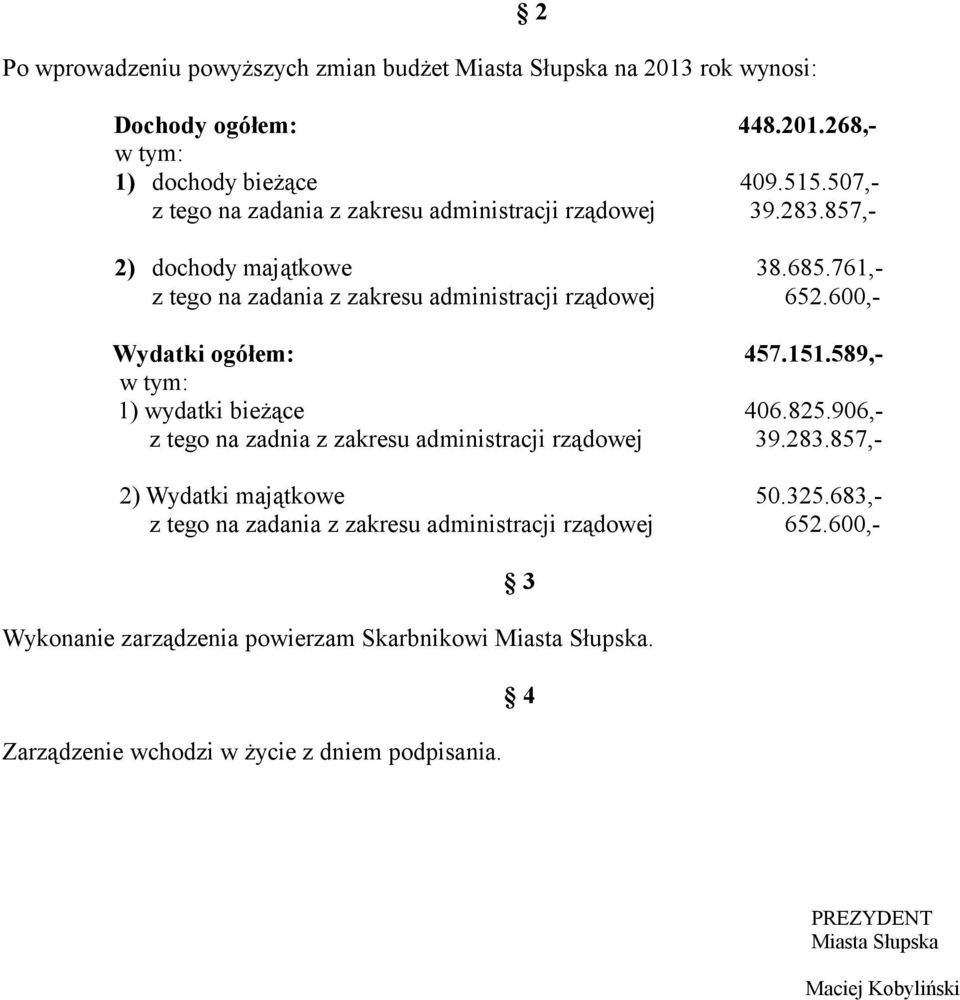 § 2

Po wprowadzeniu powyższych zmian budżet Miasta Słupska na 2013 rok wynosi:

Dochody ogółem: 448.201.268,-
w tym:
1) dochody bieżące 409.515.507,-
z tego na zadania z zakresu administracji rządowej 39.283.857,-

2) dochody majątkowe 38.685.761,-
z tego na zadania z zakresu administracji rządowej 652.600,-

Wydatki ogółem: 457.151.589,-
w tym:
1) wydatki bieżące 406.825.906,-
z tego na zadnia z zakresu administracji rządowej 39.283.857,-

2) Wydatki majątkowe 50.325.683,-
z tego na zadania z zakresu administracji rządowej 652.600,-

§ 3

Wykonanie zarządzenia powierzam Skarbnikowi Miasta Słupska.

§ 4

Zarządzenie wchodzi w życie z dniem podpisania.

PREZYDENT
Miasta Słupska

Maciej Kobyliński